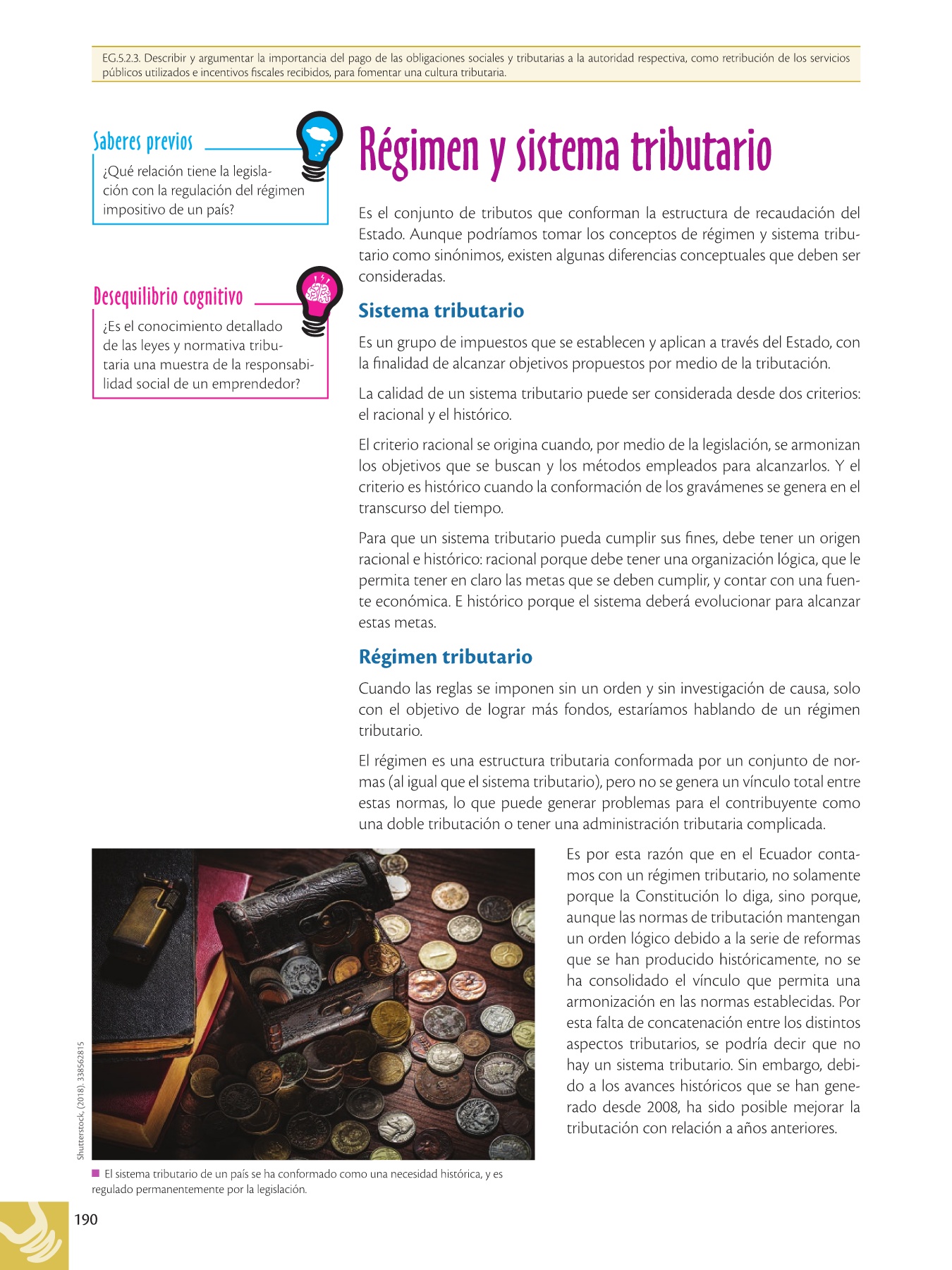 EG.5.2.3. Describir y argumentar la importancia del pago de las obligaciones sociales y tributarias a la autoridad respectiva, como retribución de los servicios públicos utilizados e incentivos fiscales recibidos, para fomentar una cultura tributaria.

Saberes previos

¿Qué relación tiene la legislación con la regulación del régimen impositivo de un país?

Desequilibrio cognitivo

¿Es el conocimiento detallado de las leyes y normativa tributaria una muestra de la responsabilidad social de un emprendedor?

Régimen y sistema tributario

Es el conjunto de tributos que conforman la estructura de recaudación del Estado. Aunque podríamos tomar los conceptos de régimen y sistema tributario como sinónimos, existen algunas diferencias conceptuales que deben ser consideradas.

Sistema tributario

Es un grupo de impuestos que se establecen y aplican a través del Estado, con la finalidad de alcanzar objetivos propuestos por medio de la tributación.

La calidad de un sistema tributario puede ser considerada desde dos criterios: el racional y el histórico.

El criterio racional se origina cuando, por medio de la legislación, se armonizan los objetivos que se buscan y los métodos empleados para alcanzarlos. Y el criterio es histórico cuando la conformación de los gravámenes se genera en el transcurso del tiempo.

Para que un sistema tributario pueda cumplir sus fines, debe tener un origen racional e histórico: racional porque debe tener una organización lógica, que le permita tener en claro las metas que se deben cumplir, y contar con una fuente económica. E histórico porque el sistema deberá evolucionar para alcanzar estas metas.

Régimen tributario

Cuando las reglas se imponen sin un orden y sin investigación de causa, solo con el objetivo de lograr más fondos, estaríamos hablando de un régimen tributario.

El régimen es una estructura tributaria conformada por un conjunto de normas (al igual que el sistema tributario), pero no se genera un vínculo total entre estas normas, lo que puede generar problemas para el contribuyente como una doble tributación o tener una administración tributaria complicada.

Es por esta razón que en el Ecuador contamos con un régimen tributario, no solamente porque la Constitución lo diga, sino porque, aunque las normas de tributación mantengan un orden lógico debido a la serie de reformas que se han producido históricamente, no se ha consolidado el vínculo que permita una armonización en las normas establecidas. Por esta falta de concatenación entre los distintos aspectos tributarios, se podría decir que no hay un sistema tributario. Sin embargo, debido a los avances históricos que se han generado desde 2008, ha sido posible mejorar la tributación con relación a años anteriores.

Shutterstock, (2018). 338562815

El sistema tributario de un país se ha conformado como una necesidad histórica, y es regulado permanentemente por la legislación.

190